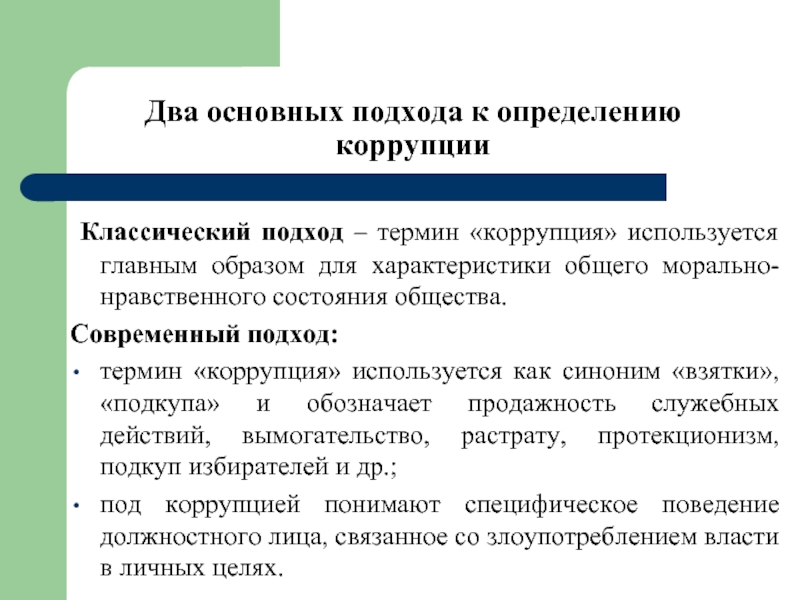 Два основных подхода к определению коррупции

Классический подход – термин «коррупция» используется главным образом для характеристики общего морально-нравственного состояния общества.

Современный подход:

• термин «коррупция» используется как синоним «взятки», «подкупа» и обозначает продажность служебных действий, вымогательство, растрату, протекционизм, подкуп избирателей и др.;

• под коррупцией понимают специфическое поведение должностного лица, связанное со злоупотреблением власти в личных целях.